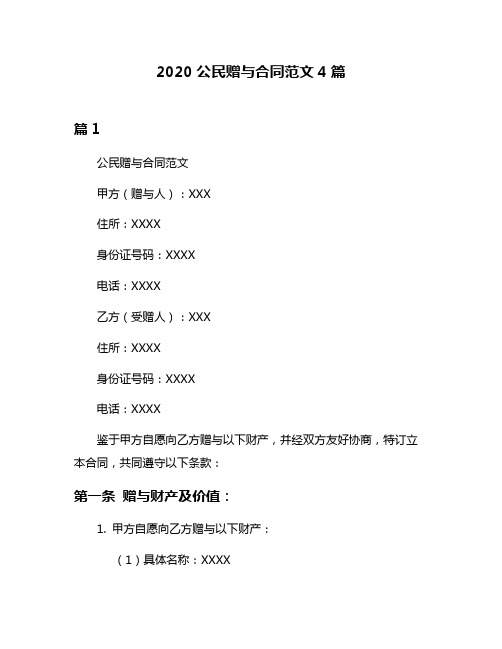 2020 公民赠与合同范文 4 篇

篇 1

公民赠与合同范文

甲方（赠与人）：XXX

住所：XXXX

身份证号码：XXXX

电话：XXXX

乙方（受赠人）：XXX

住所：XXXX

身份证号码：XXXX

电话：XXXX

鉴于甲方自愿向乙方赠与以下财产，并经双方友好协商，特订立本合同，共同遵守以下条款：

第一条 赠与财产及价值：

1. 甲方自愿向乙方赠与以下财产：

（1）具体名称：XXXX